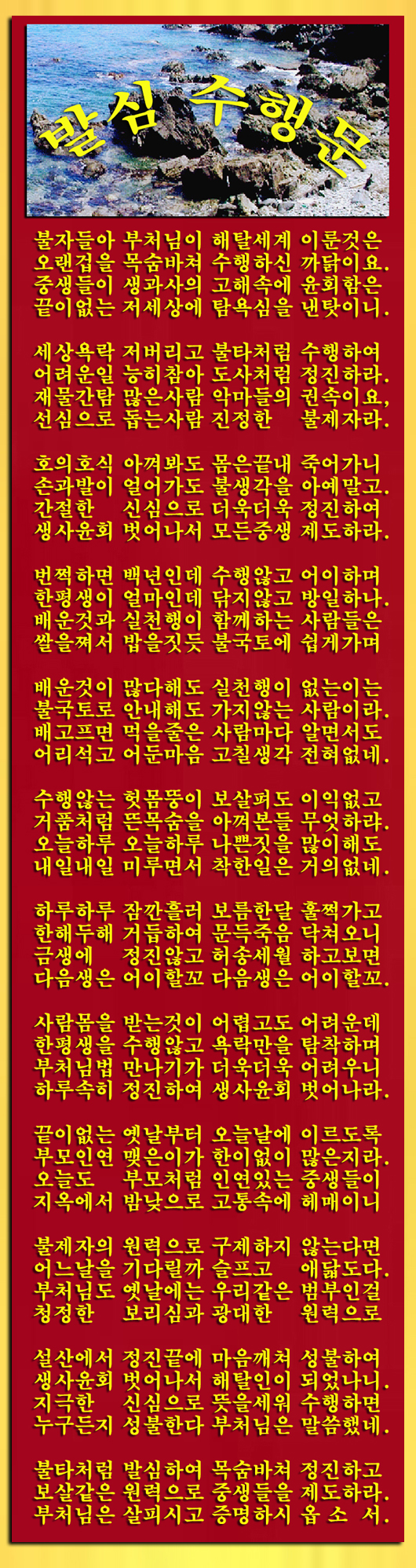 발심수행문

불자들아 부처님이 해탈세계 이룬것은
오랜겁을 목숨바쳐 수행하신 까닭이요.
중생들이 생과사의 고해속에 윤회함은
끝이없는 저세상에 탐욕심을 낸탓이니.

세상욕락 저버리고 불타처럼 수행하여
어려운일 능히참아 도사처럼 정진하라.
재물간탐 많은사람 악마들의 권속이요,
선심으로 돕는사람 진정한 불제자라.

호의호식 아껴봐도 몸은끝내 죽어가니
손과발이 얼어가도 불생각을 아예말고.
간절한 신심으로 더욱더욱 정진하여
생사윤회 벗어나서 모든중생 제도하라.

번쩍하면 백년인데 수행않고 어이하며
한평생이 얼마인데 닦지않고 방일하나.
배운것과 실천행이 함께하는 사람들은
쌀을쪄서 밥을짓듯 불국토에 쉽게가며

배운것이 많다해도 실천행이 없는이는
불국토로 안내해도 가지않는 사람이라.
배고프면 먹을줄은 사람마다 알면서도
어리석고 어둔마음 고칠생각 전혀없네.

수행않는 헛몸뚱이 보살펴도 이익없고
거품처럼 뜬목숨을 아껴본들 무엇하랴.
오늘하루 오늘하루 나쁜짓을 많이해도
내일내일 미루면서 착한일은 거의없네.

하루하루 잠깐흘러 보름한달 훌쩍가고
한해두해 거듭하여 문득죽음 닥쳐오니
금생에 정진않고 허송세월 하고보면
다음생은 어이할꼬 다음생은 어이할꼬.

사람몸을 받는것이 어렵고도 어려운데
한평생을 수행않고 욕락만을 탐착하며
부처님법 만나기가 더욱더욱 어려우니
하루속히 정진하여 생사윤회 벗어나라.

끝이없는 옛날부터 오늘날에 이르도록
부모인연 맺은이가 한이없이 많은지라.
오늘도 부모처럼 인연있는 중생들이
지옥에서 밤낮으로 고통속에 헤매이니

불제자의 원력으로 구제하지 않는다면
어느날을 기다릴까 슬프고 애닯도다.
부처님도 옛날에는 우리같은 범부인걸
청정한 보리심과 광대한 원력으로

설산에서 정진끝에 마음깨쳐 성불하여
생사윤회 벗어나서 해탈인이 되었나니.
지극한 신심으로 뜻을세워 수행하면
누구든지 성불한다 부처님은 말씀했네.

불타처럼 발심하여 목숨바쳐 정진하고
보살같은 원력으로 중생들을 제도하라.
부처님은 살피시고 증명하시 옵 소 서.